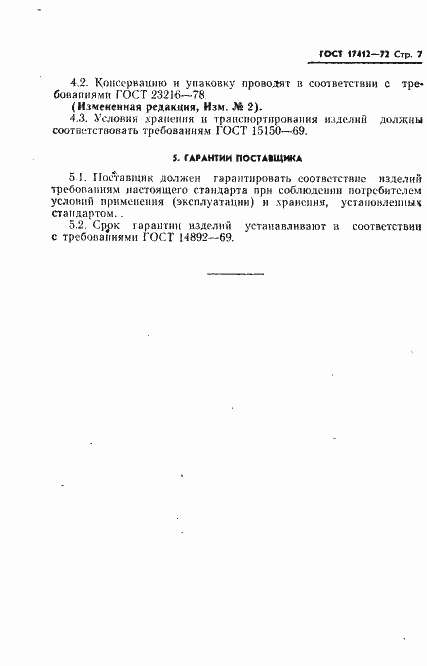 ГОСТ 17412—72 Стр. 7

4.2. Консервацию и упаковку проводят в соответствии с требованиями ГОСТ 23216—78.

(Измененная редакция, Изм. № 2).

4.3. Условия хранения и транспортирования изделий должны соответствовать требованиям ГОСТ 15150—69.

5. ГАРАНТИИ ПОСТАВЩИКА

5.1. Поставщик должен гарантировать соответствие изделий требованиям настоящего стандарта при соблюдении потребителем условий применения (эксплуатации) и хранения, установленных стандартом.

5.2. Срок гарантии изделий устанавливают в соответствии с требованиями ГОСТ 14892—69.